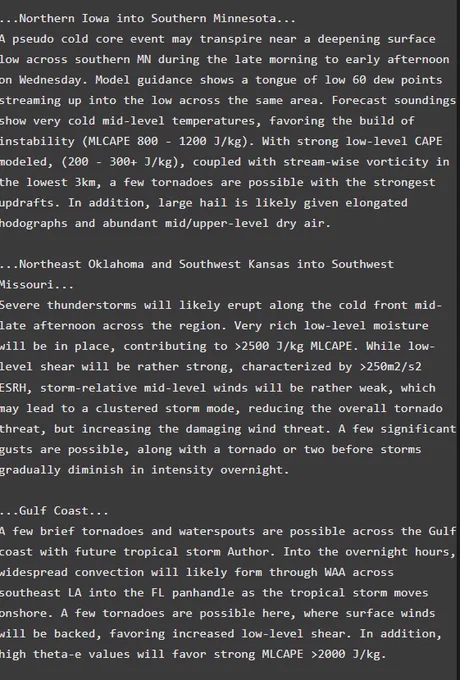 ...Northern Iowa into Southern Minnesota...
A pseudo cold core event may transpire near a deepening surface low across southern MN during the late morning to early afternoon on Wednesday. Model guidance shows a tongue of low 60 dew points streaming up into the low across the same area. Forecast soundings show very cold mid-level temperatures, favoring the build of instability (MLCAPE 800 - 1200 J/kg). With strong low-level CAPE modeled, (200 - 300+ J/kg), coupled with stream-wise vorticity in the lowest 3km, a few tornadoes are possible with the strongest updrafts. In addition, large hail is likely given elongated hodographs and abundant mid/upper-level dry air.

...Northeast Oklahoma and Southwest Kansas into Southwest Missouri...
Severe thunderstorms will likely erupt along the cold front mid-late afternoon across the region. Very rich low-level moisture will be in place, contributing to >2500 J/kg MLCAPE. While low-level shear will be rather strong, characterized by >250m2/s2 ESRH, storm-relative mid-level winds will be rather weak, which may lead to a clustered storm mode, reducing the overall tornado threat, but increasing the damaging wind threat. A few significant gusts are possible, along with a tornado or two before storms gradually diminish in intensity overnight.

...Gulf Coast...
A few brief tornadoes and waterspouts are possible across the Gulf coast with future tropical storm Author. Into the overnight hours, widespread convection will likely form through WAA across southeast LA into the FL panhandle as the tropical storm moves onshore. A few tornadoes are possible here, where surface winds will be backed, favoring increased low-level shear. In addition, high theta-e values will favor strong MLCAPE >2000 J/kg.